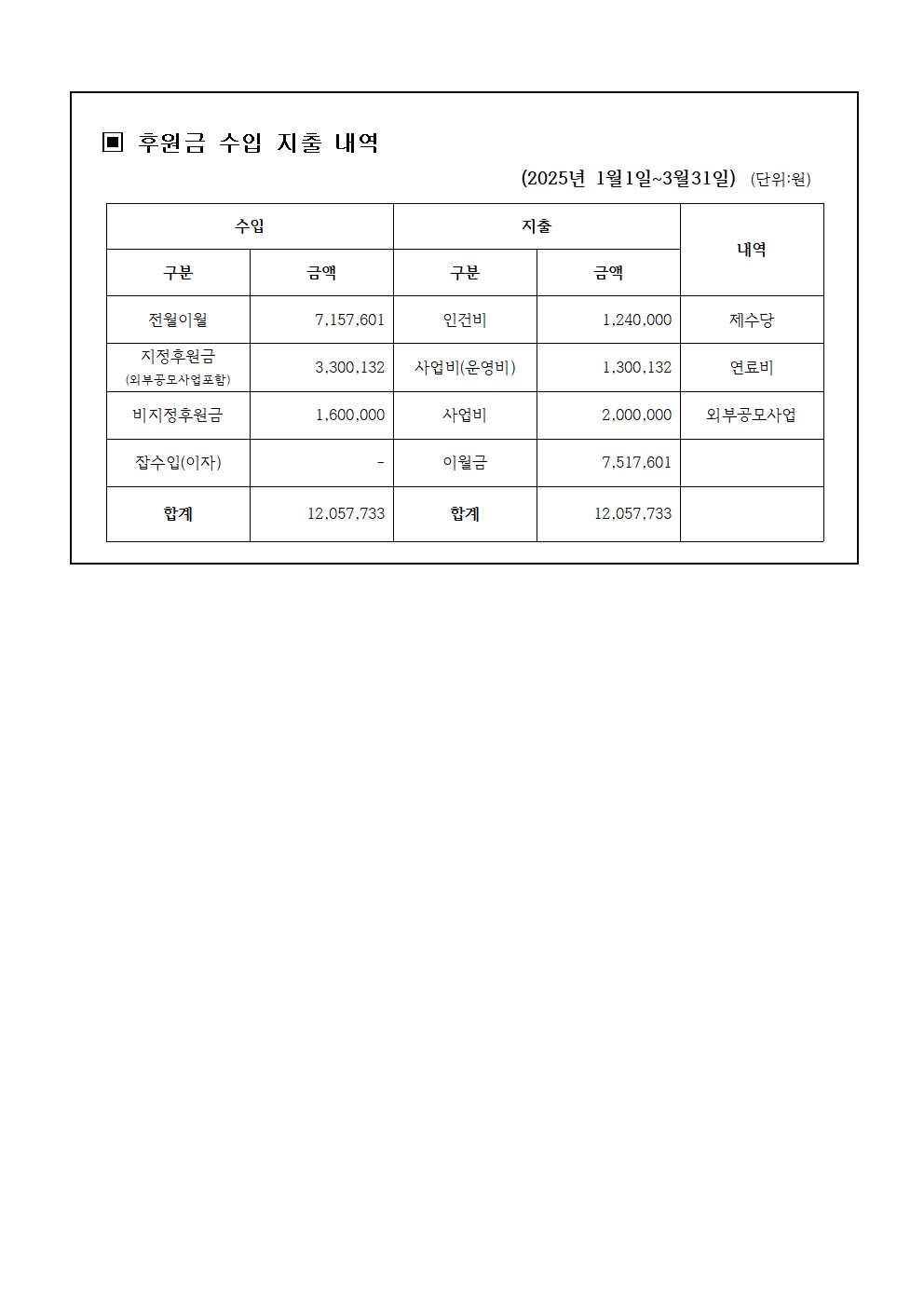 ▣ 후원금 수입 지출 내역

(2025년 1월1일~3월31일) (단위:원)

| 수입 | | 지출 | | 내역 |
|---|---|---|---|---|
| 구분 | 금액 | 구분 | 금액 | |
| 전월이월 | 7,157,601 | 인건비 | 1,240,000 | 제수당 |
| 지정후원금 (외부공모사업포함) | 3,300,132 | 사업비(운영비) | 1,300,132 | 연료비 |
| 비지정후원금 | 1,600,000 | 사업비 | 2,000,000 | 외부공모사업 |
| 잡수입(이자) | - | 이월금 | 7,517,601 | |
| 합계 | 12,057,733 | 합계 | 12,057,733 | |